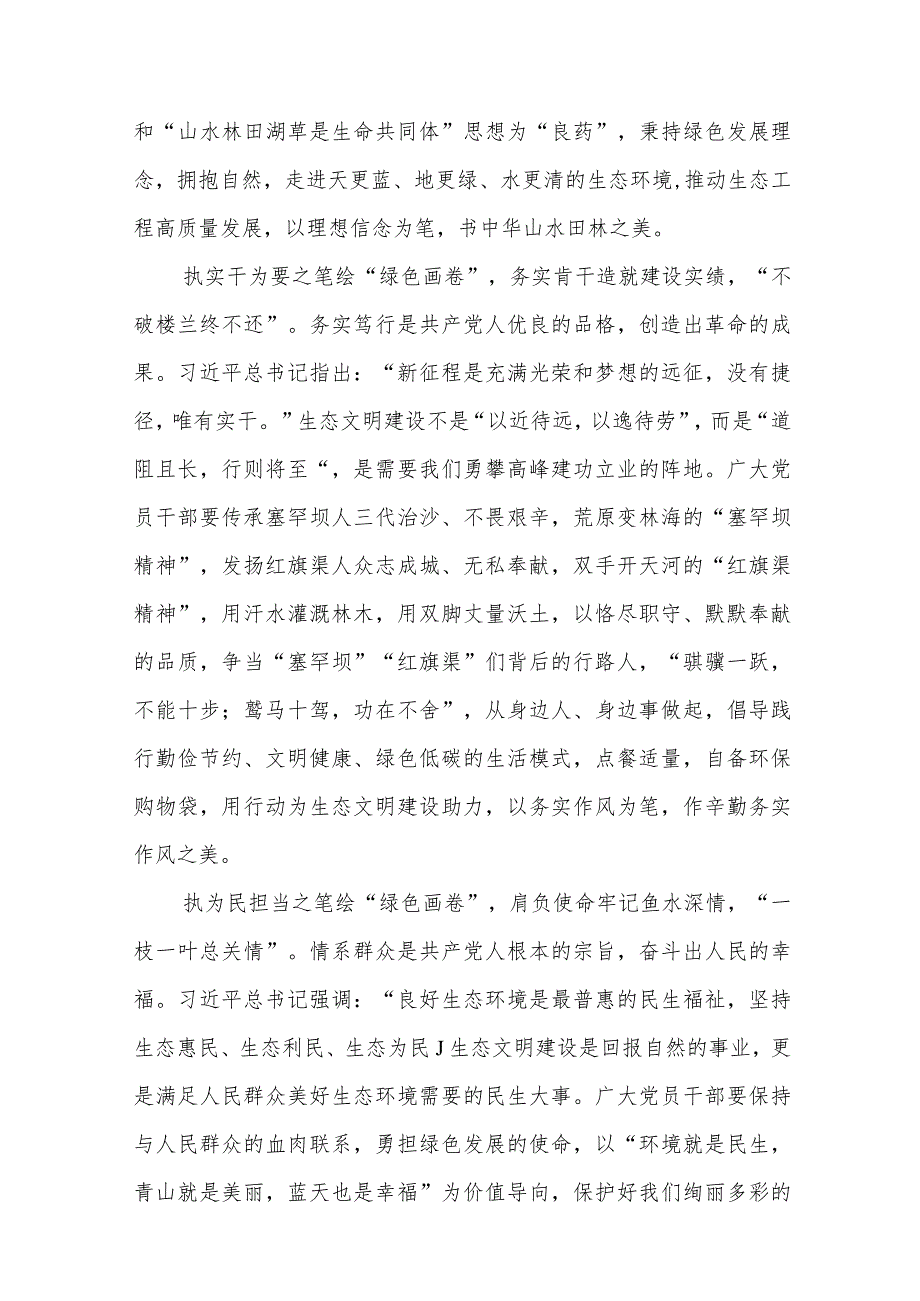 和“山水林田湖草是生命共同体”思想为“良药”，秉持绿色发展理念，拥抱自然，走进天更蓝、地更绿、水更清的生态环境,推动生态工程高质量发展，以理想信念为笔，书中华山水田林之美。

执实干为要之笔绘“绿色画卷”，务实肯干造就建设实绩，“不破楼兰终不还”。务实笃行是共产党人优良的品格，创造出革命的成果。习近平总书记指出：“新征程是充满光荣和梦想的远征，没有捷径，唯有实干。”生态文明建设不是“以近待远，以逸待劳”，而是“道阻且长，行则将至“，是需要我们勇攀高峰建功立业的阵地。广大党员干部要传承塞罕坝人三代治沙、不畏艰辛，荒原变林海的“塞罕坝精神”，发扬红旗渠人众志成城、无私奉献，双手开天河的“红旗渠精神”，用汗水灌溉林木，用双脚丈量沃土，以恪尽职守、默默奉献的品质，争当“塞罕坝”“红旗渠”们背后的行路人，“骐骥一跃，不能十步；驽马十驾，功在不舍”，从身边人、身边事做起，倡导践行勤俭节约、文明健康、绿色低碳的生活模式，点餐适量，自备环保购物袋，用行动为生态文明建设助力，以务实作风为笔，作辛勤务实作风之美。

执为民担当之笔绘“绿色画卷”，肩负使命牢记鱼水深情，“一枝一叶总关情”。情系群众是共产党人根本的宗旨，奋斗出人民的幸福。习近平总书记强调：“良好生态环境是最普惠的民生福祉，坚持生态惠民、生态利民、生态为民J生态文明建设是回报自然的事业，更是满足人民群众美好生态环境需要的民生大事。广大党员干部要保持与人民群众的血肉联系，勇担绿色发展的使命，以“环境就是民生，青山就是美丽，蓝天也是幸福”为价值导向，保护好我们绚丽多彩的